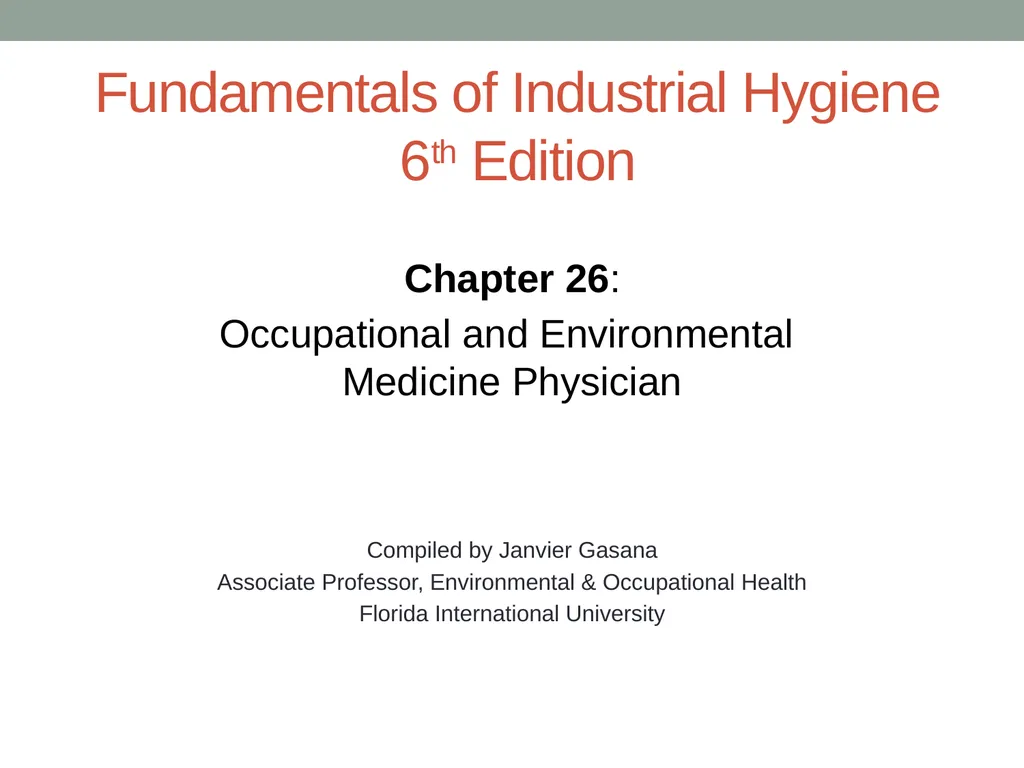 Fundamentals of Industrial Hygiene
6th Edition

Chapter 26:
Occupational and Environmental
Medicine Physician

Compiled by Janvier Gasana
Associate Professor, Environmental & Occupational Health
Florida International University